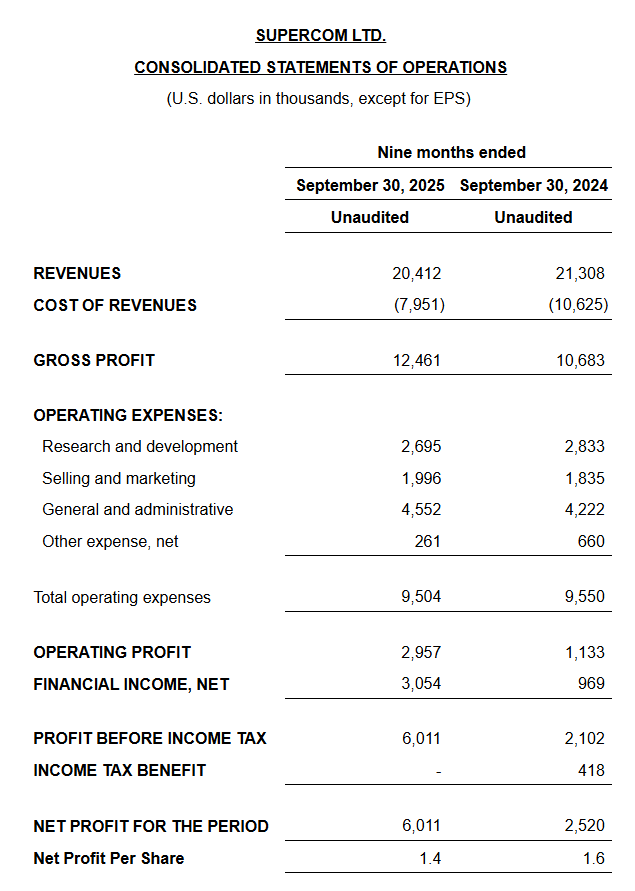 SUPERCOM LTD.

CONSOLIDATED STATEMENTS OF OPERATIONS

(U.S. dollars in thousands, except for EPS)

| | Nine months ended | |
|---|---|---|
| | September 30, 2025 | September 30, 2024 |
| | Unaudited | Unaudited |
| REVENUES | 20,412 | 21,308 |
| COST OF REVENUES | (7,951) | (10,625) |
| GROSS PROFIT | 12,461 | 10,683 |
| OPERATING EXPENSES: | | |
| Research and development | 2,695 | 2,833 |
| Selling and marketing | 1,996 | 1,835 |
| General and administrative | 4,552 | 4,222 |
| Other expense, net | 261 | 660 |
| Total operating expenses | 9,504 | 9,550 |
| OPERATING PROFIT | 2,957 | 1,133 |
| FINANCIAL INCOME, NET | 3,054 | 969 |
| PROFIT BEFORE INCOME TAX | 6,011 | 2,102 |
| INCOME TAX BENEFIT | - | 418 |
| NET PROFIT FOR THE PERIOD | 6,011 | 2,520 |
| Net Profit Per Share | 1.4 | 1.6 |